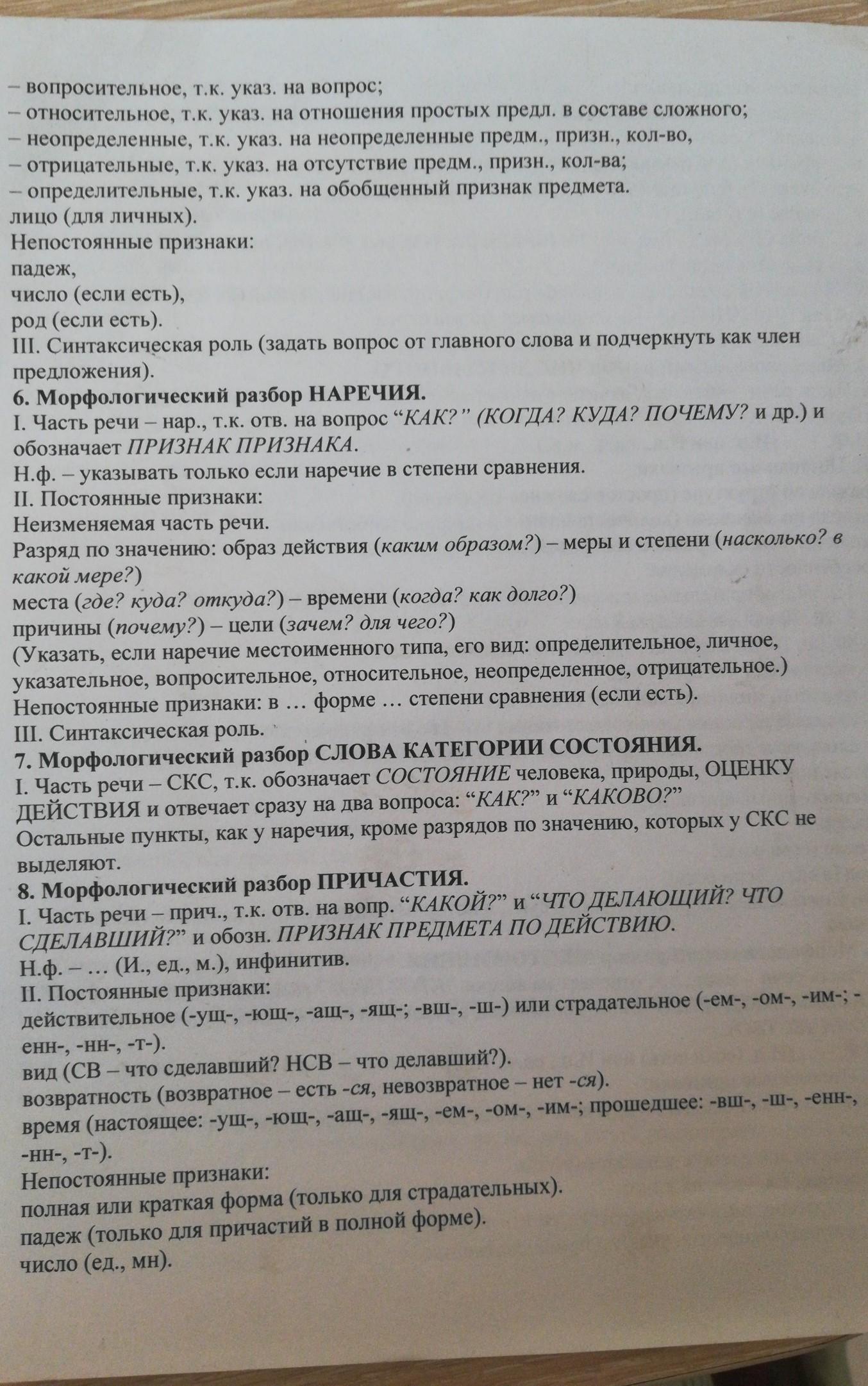 – вопросительное, т.к. указ. на вопрос;
– относительное, т.к. указ. на отношения простых предл. в составе сложного;
– неопределенные, т.к. указ. на неопределенные предм., призн., кол-во,
– отрицательные, т.к. указ. на отсутствие предм., призн., кол-ва;
– определительные, т.к. указ. на обобщенный признак предмета.
лицо (для личных).
Непостоянные признаки:
падеж,
число (если есть),
род (если есть).
III. Синтаксическая роль (задать вопрос от главного слова и подчеркнуть как член предложения).
6. Морфологический разбор НАРЕЧИЯ.
I. Часть речи – нар., т.к. отв. на вопрос “КАК?” (КОГДА? КУДА? ПОЧЕМУ? и др.) и обозначает ПРИЗНАК ПРИЗНАКА.
Н.ф. – указывать только если наречие в степени сравнения.
II. Постоянные признаки:
Неизменяемая часть речи.
Разряд по значению: образ действия (каким образом?) – меры и степени (насколько? в какой мере?)
места (где? куда? откуда?) – времени (когда? как долго?)
причины (почему?) – цели (зачем? для чего?)
(Указать, если наречие местоименного типа, его вид: определительное, личное, указательное, вопросительное, относительное, неопределенное, отрицательное.)
Непостоянные признаки: в … форме … степени сравнения (если есть).
III. Синтаксическая роль.
7. Морфологический разбор СЛОВА КАТЕГОРИИ СОСТОЯНИЯ.
I. Часть речи – СКС, т.к. обозначает СОСТОЯНИЕ человека, природы, ОЦЕНКУ ДЕЙСТВИЯ и отвечает сразу на два вопроса: “КАК?” и “КАКОВО?”
Остальные пункты, как у наречия, кроме разрядов по значению, которых у СКС не выделяют.
8. Морфологический разбор ПРИЧАСТИЯ.
I. Часть речи – прич., т.к. отв. на вопр. “КАКОЙ?” и “ЧТО ДЕЛАЮЩИЙ? ЧТО СДЕЛАВШИЙ?” и обозн. ПРИЗНАК ПРЕДМЕТА ПО ДЕЙСТВИЮ.
Н.ф. – … (И., ед., м.), инфинитив.
II. Постоянные признаки:
действительное (-ущ-, -ющ-, -ащ-, -ящ-; -вш-, -ш-) или страдательное (-ем-, -ом-, -им-; -енн-, -нн-, -т-).
вид (СВ – что сделавший? НСВ – что делавший?).
возвратность (возвратное – есть -ся, невозвратное – нет -ся).
время (настоящее: -ущ-, -ющ-, -ащ-, -ящ-, -ем-, -ом-, -им-; прошедшее: -вш-, -ш-, -енн-, -нн-, -т-).
Непостоянные признаки:
полная или краткая форма (только для страдательных).
падеж (только для причастий в полной форме).
число (ед., мн).